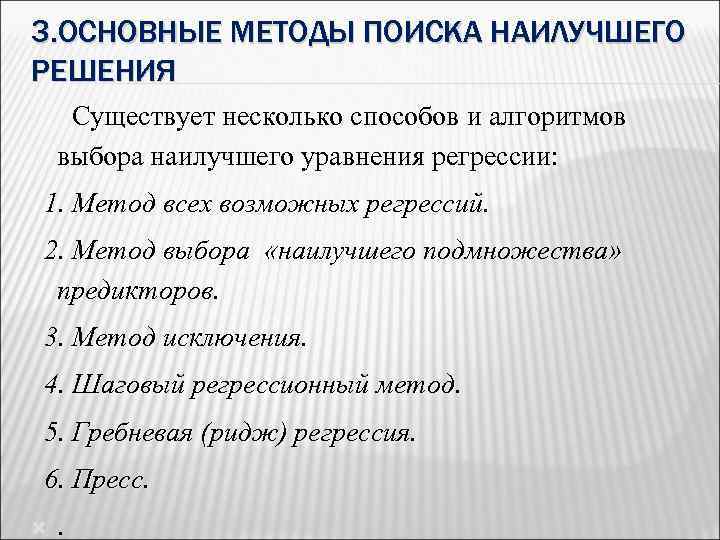 3.ОСНОВНЫЕ МЕТОДЫ ПОИСКА НАИЛУЧШЕГО РЕШЕНИЯ

Существует несколько способов и алгоритмов выбора наилучшего уравнения регрессии:

1. Метод всех возможных регрессий.

2. Метод выбора «наилучшего подмножества» предикторов.

3. Метод исключения.

4. Шаговый регрессионный метод.

5. Гребневая (ридж) регрессия.

6. Пресс.

.